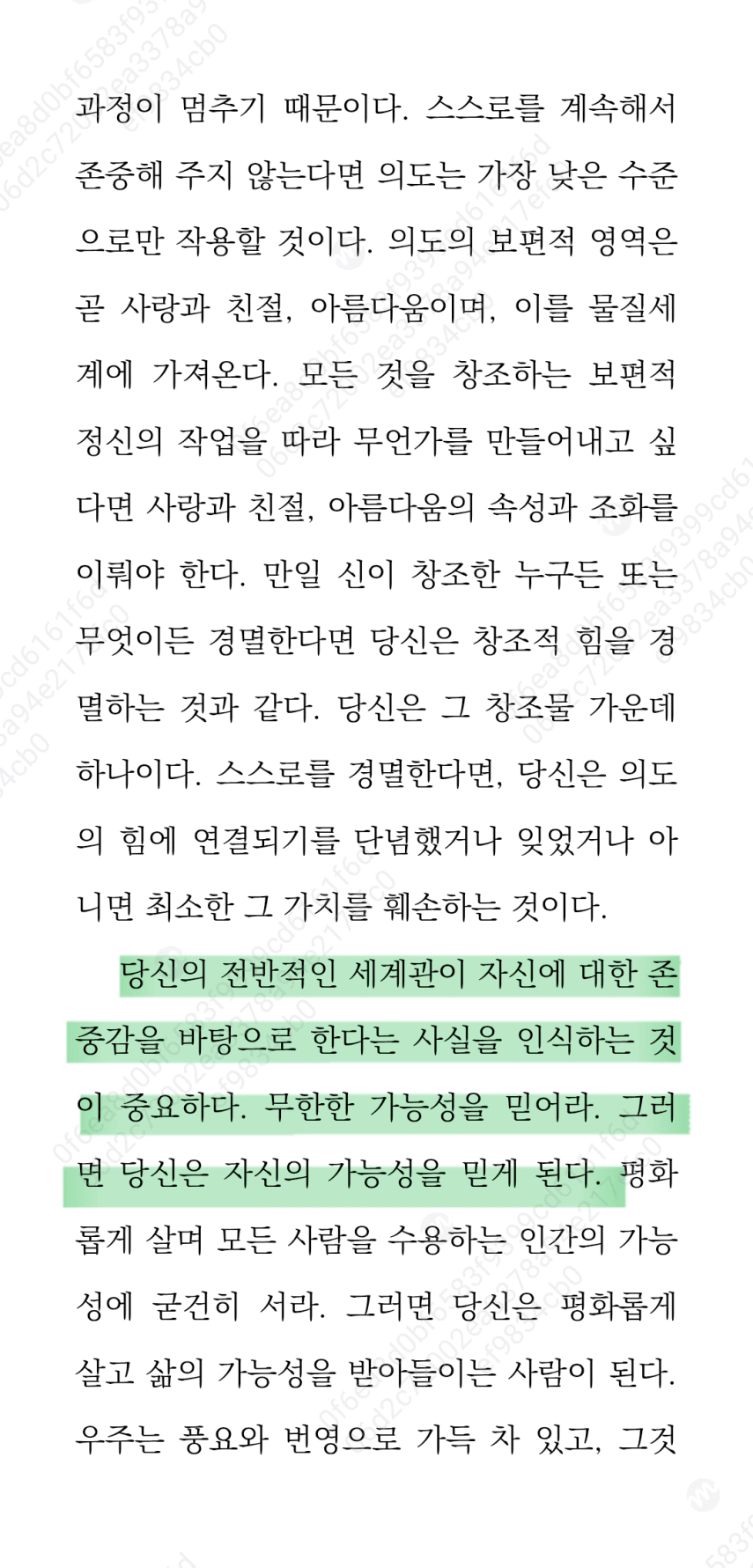 과정이 멈추기 때문이다. 스스로를 계속해서 존중해 주지 않는다면 의도는 가장 낮은 수준으로만 작용할 것이다. 의도의 보편적 영역은 곧 사랑과 친절, 아름다움이며, 이를 물질세계에 가져온다. 모든 것을 창조하는 보편적 정신의 작업을 따라 무언가를 만들어내고 싶다면 사랑과 친절, 아름다움의 속성과 조화를 이뤄야 한다. 만일 신이 창조한 누구든 또는 무엇이든 경멸한다면 당신은 창조적 힘을 경멸하는 것과 같다. 당신은 그 창조물 가운데 하나이다. 스스로를 경멸한다면, 당신은 의도의 힘에 연결되기를 단념했거나 잊었거나 아니면 최소한 그 가치를 훼손하는 것이다.

당신의 전반적인 세계관이 자신에 대한 존중감을 바탕으로 한다는 사실을 인식하는 것이 중요하다. 무한한 가능성을 믿어라. 그러면 당신은 자신의 가능성을 믿게 된다. 평화롭게 살며 모든 사람을 수용하는 인간의 가능성에 굳건히 서라. 그러면 당신은 평화롭게 살고 삶의 가능성을 받아들이는 사람이 된다. 우주는 풍요와 번영으로 가득 차 있고, 그것